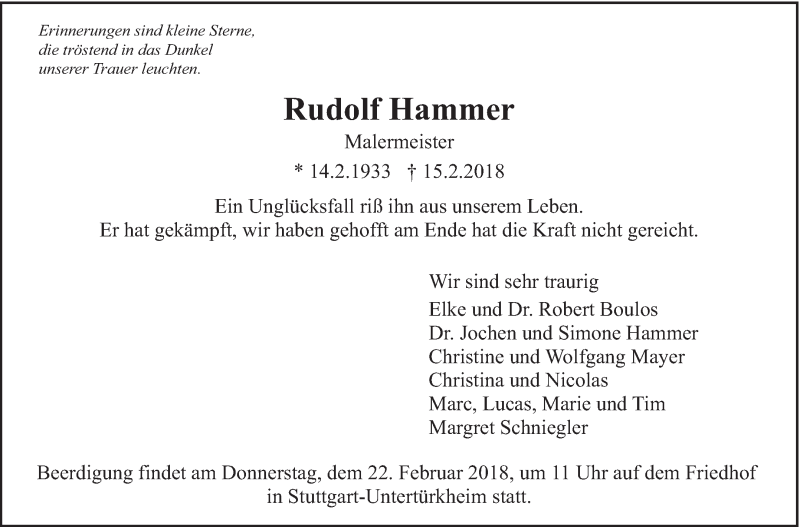 Erinnerungen sind kleine Sterne,
die tröstend in das Dunkel
unserer Trauer leuchten.

Rudolf Hammer

Malermeister

* 14.2.1933 † 15.2.2018

Ein Unglücksfall riß ihn aus unserem Leben.
Er hat gekämpft, wir haben gehofft am Ende hat die Kraft nicht gereicht.

Wir sind sehr traurig
Elke und Dr. Robert Boulos
Dr. Jochen und Simone Hammer
Christine und Wolfgang Mayer
Christina und Nicolas
Marc, Lucas, Marie und Tim
Margret Schniegler

Beerdigung findet am Donnerstag, dem 22. Februar 2018, um 11 Uhr auf dem Friedhof in Stuttgart-Untertürkheim statt.